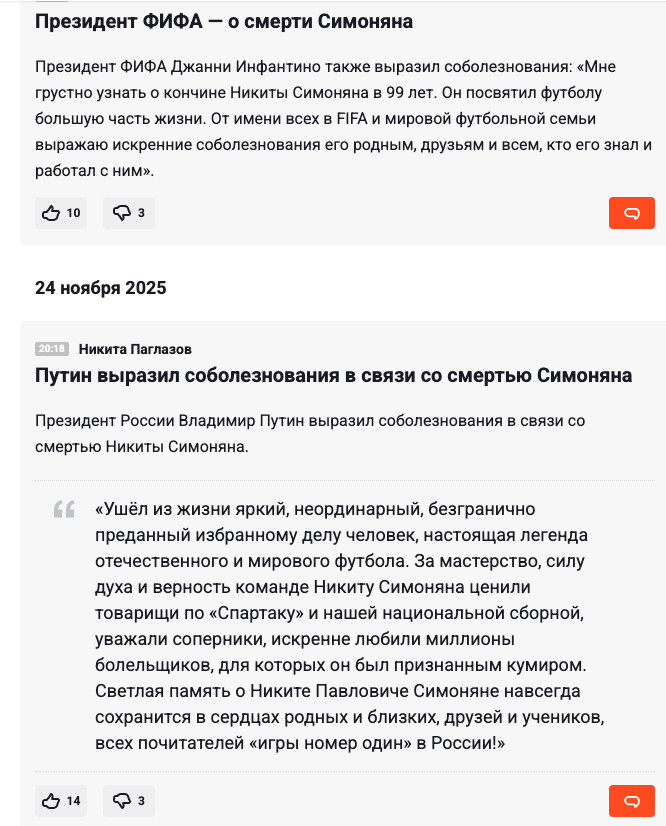 Президент ФИФА — о смерти Симоняна

Президент ФИФА Джанни Инфантино также выразил соболезнования: «Мне грустно узнать о кончине Никиты Симоняна в 99 лет. Он посвятил футболу большую часть жизни. От имени всех в FIFA и мировой футбольной семьи выражаю искренние соболезнования его родным, друзьям и всем, кто его знал и работал с ним».

10 3

24 ноября 2025

20:18 Никита Паглазов

Путин выразил соболезнования в связи со смертью Симоняна

Президент России Владимир Путин выразил соболезнования в связи со смертью Никиты Симоняна.

«Ушёл из жизни яркий, неординарный, безгранично преданный избранному делу человек, настоящая легенда отечественного и мирового футбола. За мастерство, силу духа и верность команде Никиту Симоняна ценили товарищи по «Спартаку» и нашей национальной сборной, уважали соперники, искренне любили миллионы болельщиков, для которых он был признанным кумиром. Светлая память о Никите Павловиче Симоняне навсегда сохранится в сердцах родных и близких, друзей и учеников, всех почитателей «игры номер один» в России!»

14 3